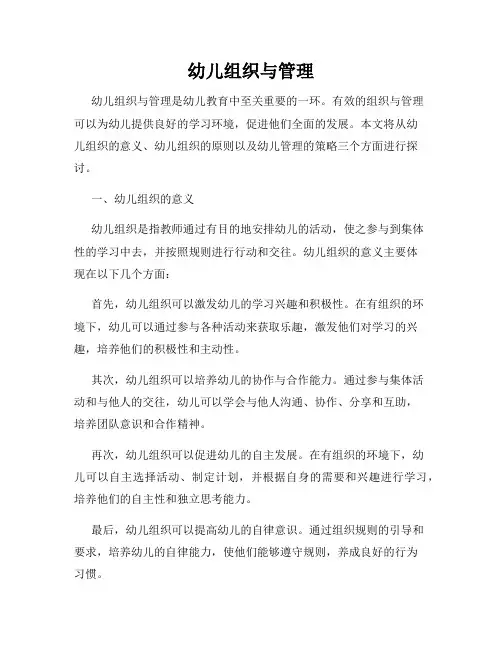 幼儿组织与管理

幼儿组织与管理是幼儿教育中至关重要的一环。有效的组织与管理可以为幼儿提供良好的学习环境，促进他们全面的发展。本文将从幼儿组织的意义、幼儿组织的原则以及幼儿管理的策略三个方面进行探讨。

一、幼儿组织的意义

幼儿组织是指教师通过有目的地安排幼儿的活动，使之参与到集体性的学习中去，并按照规则进行行动和交往。幼儿组织的意义主要体现在以下几个方面：

首先，幼儿组织可以激发幼儿的学习兴趣和积极性。在有组织的环境下，幼儿可以通过参与各种活动来获取乐趣，激发他们对学习的兴趣，培养他们的积极性和主动性。

其次，幼儿组织可以培养幼儿的协作与合作能力。通过参与集体活动和与他人的交往，幼儿可以学会与他人沟通、协作、分享和互助，培养团队意识和合作精神。

再次，幼儿组织可以促进幼儿的自主发展。在有组织的环境下，幼儿可以自主选择活动、制定计划，并根据自身的需要和兴趣进行学习，培养他们的自主性和独立思考能力。

最后，幼儿组织可以提高幼儿的自律意识。通过组织规则的引导和要求，培养幼儿的自律能力，使他们能够遵守规则，养成良好的行为习惯。